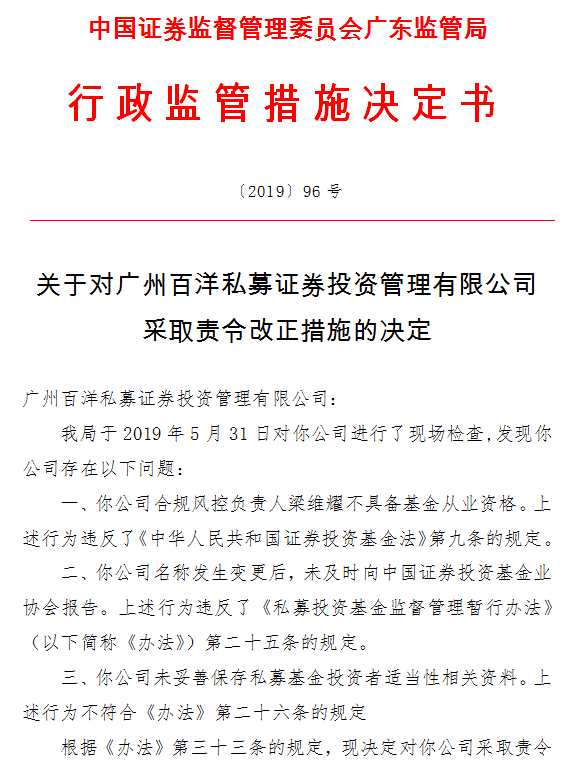 中国证券监督管理委员会广东监管局

行政监管措施决定书

〔2019〕96 号

关于对广州百洋私募证券投资管理有限公司采取责令改正措施的决定

广州百洋私募证券投资管理有限公司：

我局于 2019 年 5 月 31 日对你公司进行了现场检查，发现你公司存在以下问题：

一、你公司合规风控负责人梁维耀不具备基金从业资格。上述行为违反了《中华人民共和国证券投资基金法》第九条的规定。

二、你公司名称发生变更后，未及时向中国证券投资基金业协会报告。上述行为违反了《私募投资基金监督管理暂行办法》（以下简称《办法》）第二十五条的规定。

三、你公司未妥善保存私募基金投资者适当性相关资料。上述行为不符合《办法》第二十六条的规定

根据《办法》第三十三条的规定，现决定对你公司采取责令